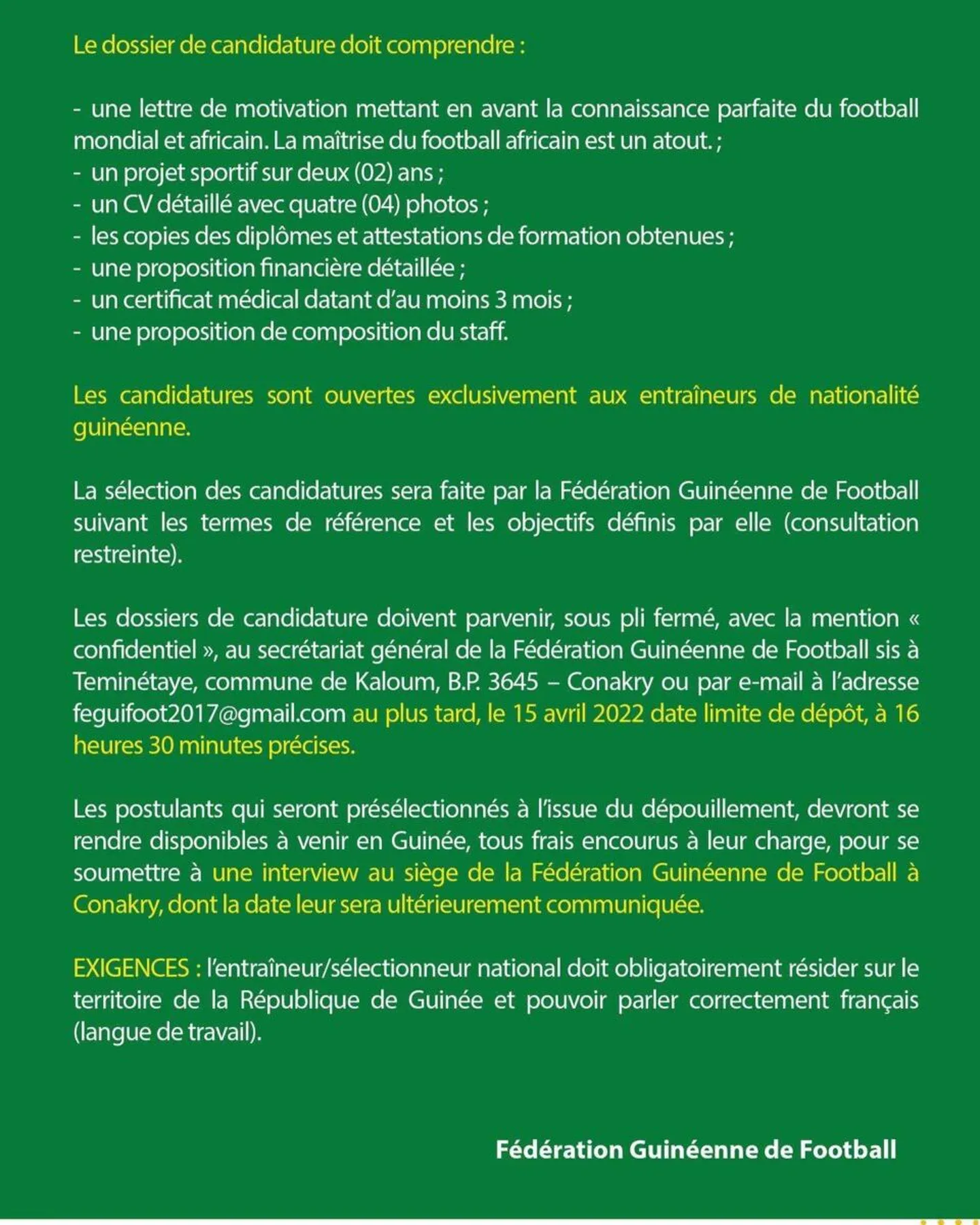 Le dossier de candidature doit comprendre :

- une lettre de motivation mettant en avant la connaissance parfaite du football mondial et africain. La maîtrise du football africain est un atout. ;
- un projet sportif sur deux (02) ans ;
- un CV détaillé avec quatre (04) photos ;
- les copies des diplômes et attestations de formation obtenues ;
- une proposition financière détaillée ;
- un certificat médical datant d'au moins 3 mois ;
- une proposition de composition du staff.

Les candidatures sont ouvertes exclusivement aux entraîneurs de nationalité guinéenne.

La sélection des candidatures sera faite par la Fédération Guinéenne de Football suivant les termes de référence et les objectifs définis par elle (consultation restreinte).

Les dossiers de candidature doivent parvenir, sous pli fermé, avec la mention « confidentiel », au secrétariat général de la Fédération Guinéenne de Football sis à Teminétaye, commune de Kaloum, B.P. 3645 – Conakry ou par e-mail à l'adresse feguifoot2017@gmail.com au plus tard, le 15 avril 2022 date limite de dépôt, à 16 heures 30 minutes précises.

Les postulants qui seront présélectionnés à l'issue du dépouillement, devront se rendre disponibles à venir en Guinée, tous frais encourus à leur charge, pour se soumettre à une interview au siège de la Fédération Guinéenne de Football à Conakry, dont la date leur sera ultérieurement communiquée.

EXIGENCES : l'entraîneur/sélectionneur national doit obligatoirement résider sur le territoire de la République de Guinée et pouvoir parler correctement français (langue de travail).

Fédération Guinéenne de Football